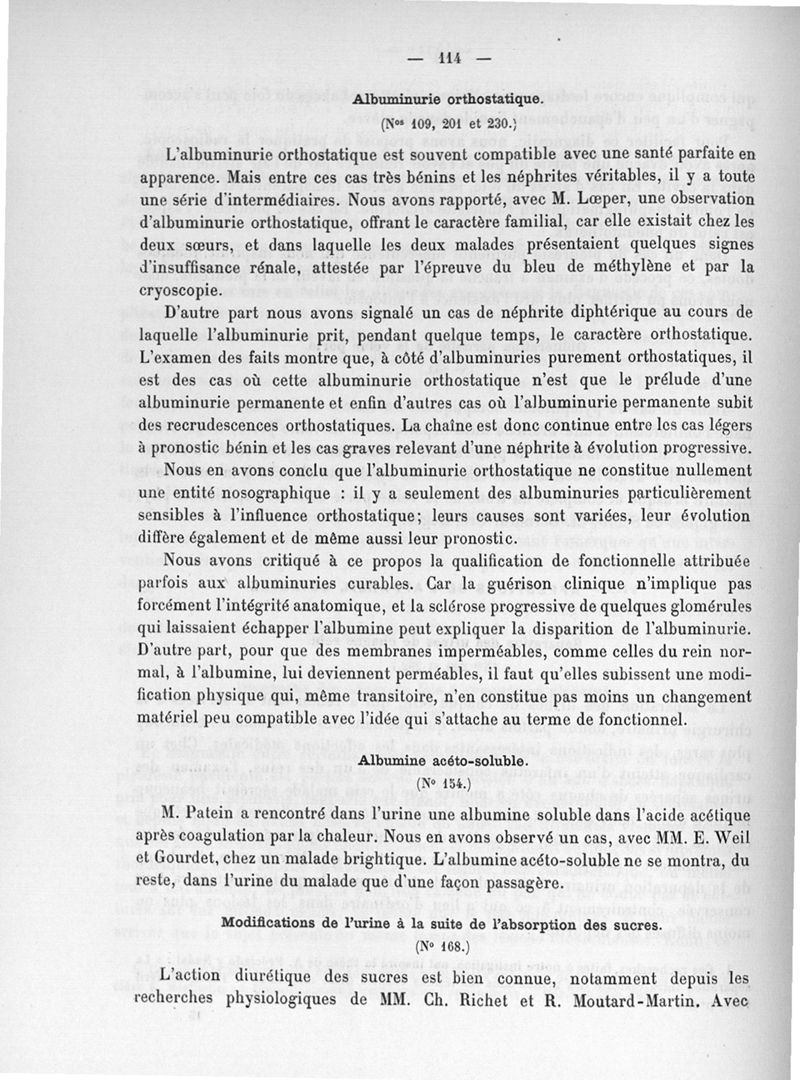 — 114 —

Albuminurie orthostatique.

(Nos 109, 201 et 230.)

L'albuminurie orthostatique est souvent compatible avec une santé parfaite en apparence. Mais entre ces cas très bénins et les néphrites véritables, il y a toute une série d'intermédiaires. Nous avons rapporté, avec M. Lœper, une observation d'albuminurie orthostatique, offrant le caractère familial, car elle existait chez les deux sœurs, et dans laquelle les deux malades présentaient quelques signes d'insuffisance rénale, attestée par l'épreuve du bleu de méthylène et par la cryoscopie.

D'autre part nous avons signalé un cas de néphrite diphtérique au cours de laquelle l'albuminurie prit, pendant quelque temps, le caractère orthostatique. L'examen des faits montre que, à côté d'albuminuries purement orthostatiques, il est des cas où cette albuminurie orthostatique n'est que le prélude d'une albuminurie permanente et enfin d'autres cas où l'albuminurie permanente subit des recrudescences orthostatiques. La chaîne est donc continue entre les cas légers à pronostic bénin et les cas graves relevant d'une néphrite à évolution progressive.

Nous en avons conclu que l'albuminurie orthostatique ne constitue nullement une entité nosographique : il y a seulement des albuminuries particulièrement sensibles à l'influence orthostatique; leurs causes sont variées, leur évolution diffère également et de même aussi leur pronostic.

Nous avons critiqué à ce propos la qualification de fonctionnelle attribuée parfois aux albuminuries curables. Car la guérison clinique n'implique pas forcément l'intégrité anatomique, et la sclérose progressive de quelques glomérules qui laissaient échapper l'albumine peut expliquer la disparition de l'albuminurie. D'autre part, pour que des membranes imperméables, comme celles du rein normal, à l'albumine, lui deviennent perméables, il faut qu'elles subissent une modification physique qui, même transitoire, n'en constitue pas moins un changement matériel peu compatible avec l'idée qui s'attache au terme de fonctionnel.

Albumine acéto-soluble.

(No 154.)

M. Patein a rencontré dans l'urine une albumine soluble dans l'acide acétique après coagulation par la chaleur. Nous en avons observé un cas, avec MM. E. Weil et Gourdet, chez un malade brightique. L'albumine acéto-soluble ne se montra, du reste, dans l'urine du malade que d'une façon passagère.

Modifications de l'urine à la suite de l'absorption des sucres.

(No 168.)

L'action diurétique des sucres est bien connue, notamment depuis les recherches physiologiques de MM. Ch. Richet et R. Moutard-Martin. Avec